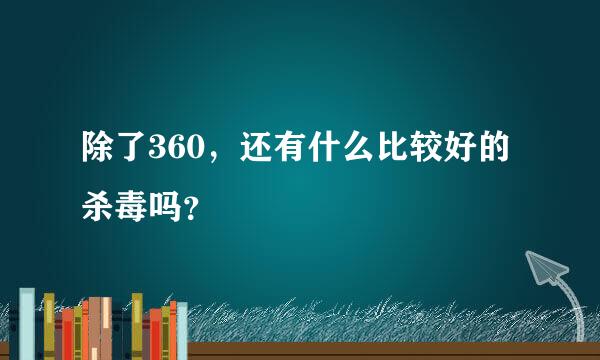 除了360，还有什么比较好的杀毒吗?